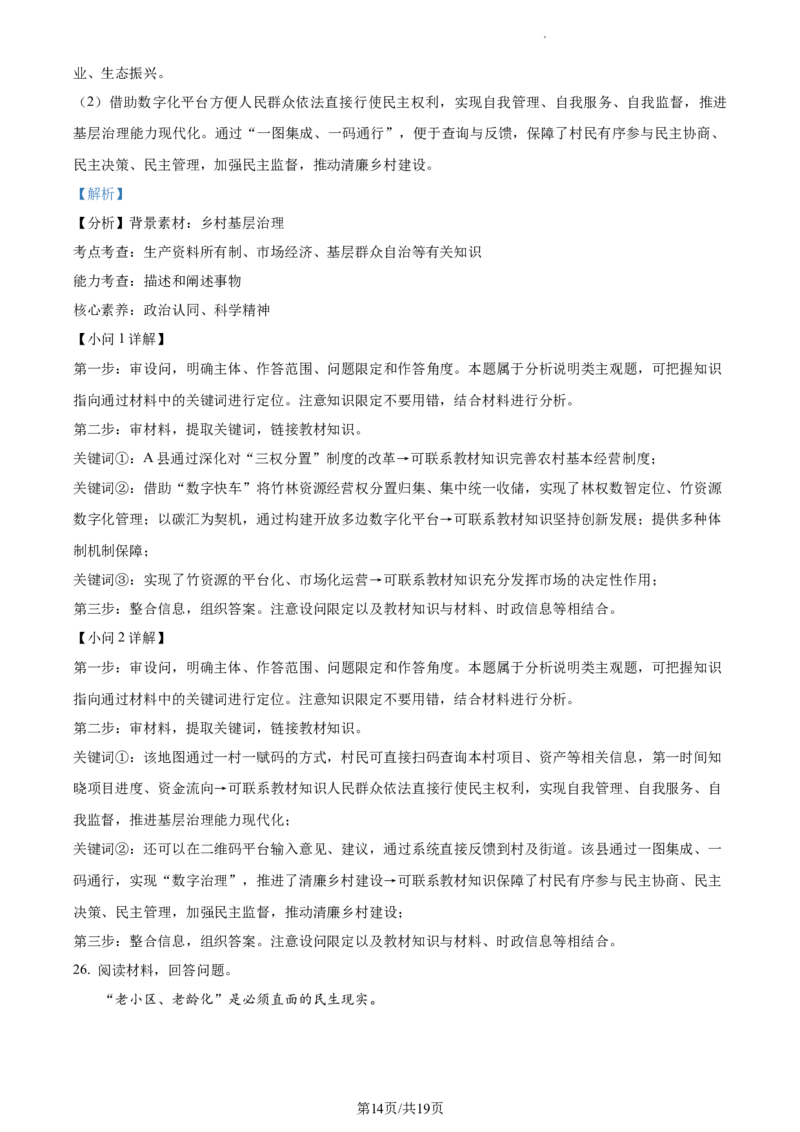 业、生态振兴。

（2）借助数字化平台方便人民群众依法直接行使民主权利，实现自我管理、自我服务、自我监督，推进基层治理能力现代化。通过“一图集成、一码通行”，便于查询与反馈，保障了村民有序参与民主协商、民主决策、民主管理，加强民主监督，推动清廉乡村建设。

【解析】

【分析】背景素材：乡村基层治理

考点考查：生产资料所有制、市场经济、基层群众自治等有关知识

能力考查：描述和阐述事物

核心素养：政治认同、科学精神

【小问1详解】

第一步：审设问，明确主体、作答范围、问题限定和作答角度。本题属于分析说明类主观题，可把握知识指向通过材料中的关键词进行定位。注意知识限定不要用错，结合材料进行分析。

第二步：审材料，提取关键词，链接教材知识。

关键词①：A县通过深化对“三权分置”制度的改革→可联系教材知识完善农村基本经营制度；

关键词②：借助“数字快车”将竹林资源经营权分置归集、集中统一收储，实现了林权数智定位、竹资源数字化管理；以碳汇为契机，通过构建开放多边数字化平台→可联系教材知识坚持创新发展；提供多种体制机制保障；

关键词③：实现了竹资源的平台化、市场化运营→可联系教材知识充分发挥市场的决定性作用；

第三步：整合信息，组织答案。注意设问限定以及教材知识与材料、时政信息等相结合。

【小问2详解】

第一步：审设问，明确主体、作答范围、问题限定和作答角度。本题属于分析说明类主观题，可把握知识指向通过材料中的关键词进行定位。注意知识限定不要用错，结合材料进行分析。

第二步：审材料，提取关键词，链接教材知识。

关键词①：该地图通过一村一赋码的方式，村民可直接扫码查询本村项目、资产等相关信息，第一时间知晓项目进度、资金流向→可联系教材知识人民群众依法直接行使民主权利，实现自我管理、自我服务、自我监督，推进基层治理能力现代化；

关键词②：还可以在二维码平台输入意见、建议，通过系统直接反馈到村及街道。该县通过一图集成、一码通行，实现“数字治理”，推进了清廉乡村建设→可联系教材知识保障了村民有序参与民主协商、民主决策、民主管理，加强民主监督，推动清廉乡村建设；

第三步：整合信息，组织答案。注意设问限定以及教材知识与材料、时政信息等相结合。

26. 阅读材料，回答问题。

“老小区、老龄化”是必须直面的民生现实。

第14页/共19页